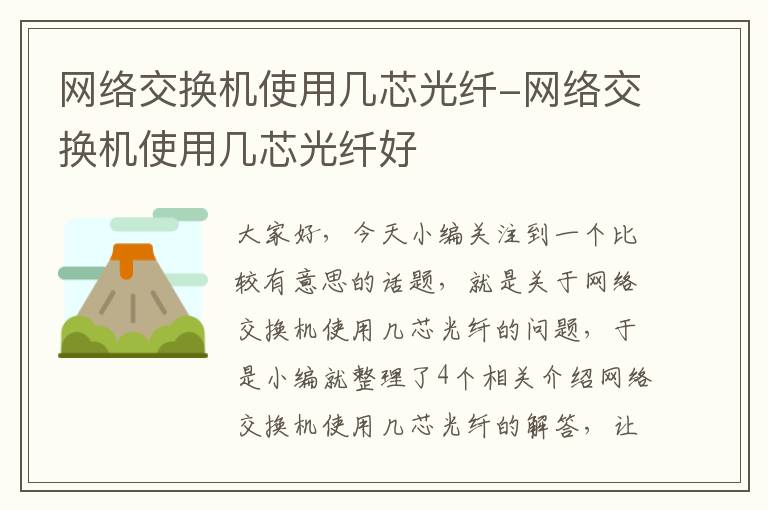 网络交换机使用几芯光纤-网络交换机使用几芯光纤好

大家好，今天小编关注到一个比较有意思的话题，就是关于网络交换机使用几芯光纤的问题，于是小编就整理了4个相关介绍网络交换机使用几芯光纤的解答，让